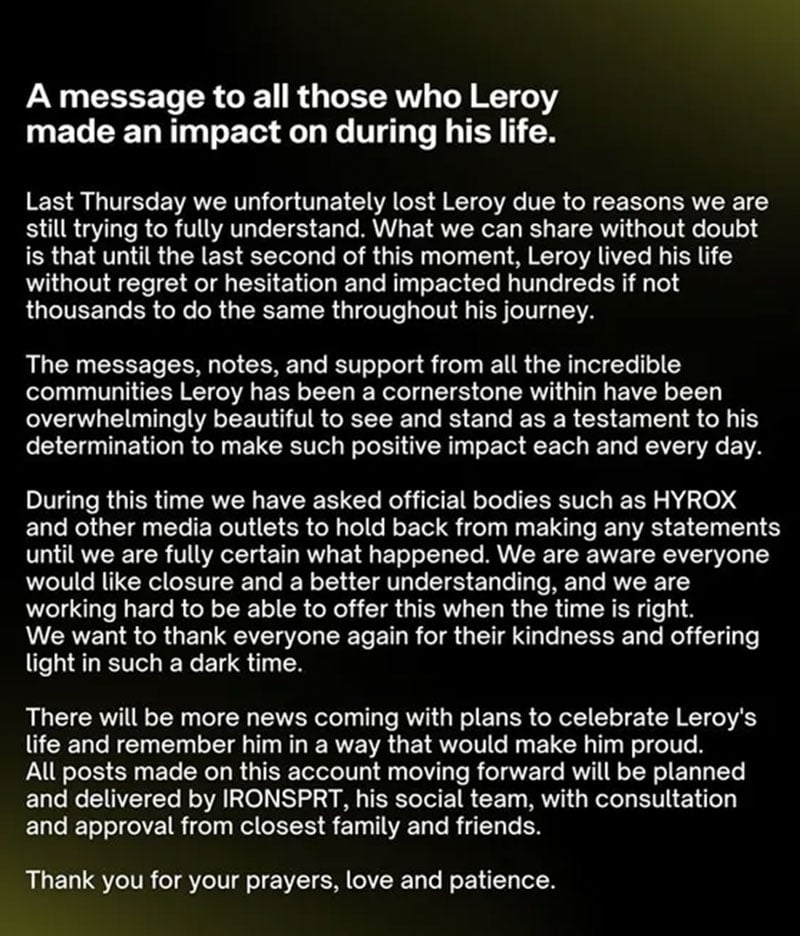 A message to all those who Leroy made an impact on during his life.

Last Thursday we unfortunately lost Leroy due to reasons we are still trying to fully understand. What we can share without doubt is that until the last second of this moment, Leroy lived his life without regret or hesitation and impacted hundreds if not thousands to do the same throughout his journey.

The messages, notes, and support from all the incredible communities Leroy has been a cornerstone within have been overwhelmingly beautiful to see and stand as a testament to his determination to make such positive impact each and every day.

During this time we have asked official bodies such as HYROX and other media outlets to hold back from making any statements until we are fully certain what happened. We are aware everyone would like closure and a better understanding, and we are working hard to be able to offer this when the time is right. We want to thank everyone again for their kindness and offering light in such a dark time.

There will be more news coming with plans to celebrate Leroy's life and remember him in a way that would make him proud. All posts made on this account moving forward will be planned and delivered by IRONSPRT, his social team, with consultation and approval from closest family and friends.

Thank you for your prayers, love and patience.